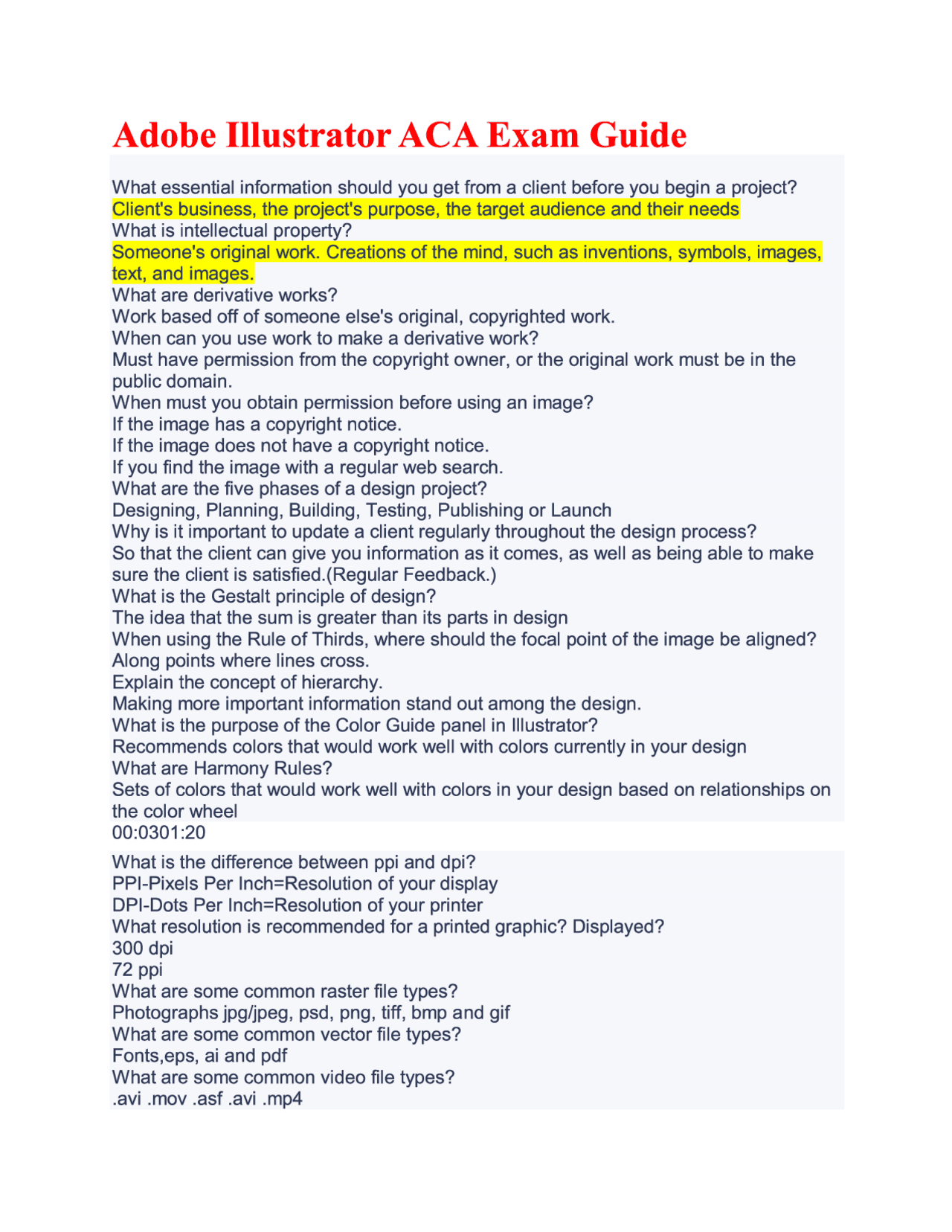 Adobe Illustrator ACA Exam Guide

What essential information should you get from a client before you begin a project?
Client's business, the project's purpose, the target audience and their needs
What is intellectual property?
Someone's original work. Creations of the mind, such as inventions, symbols, images, text, and images.
What are derivative works?
Work based off of someone else's original, copyrighted work.
When can you use work to make a derivative work?
Must have permission from the copyright owner, or the original work must be in the public domain.
When must you obtain permission before using an image?
If the image has a copyright notice.
If the image does not have a copyright notice.
If you find the image with a regular web search.
What are the five phases of a design project?
Designing, Planning, Building, Testing, Publishing or Launch
Why is it important to update a client regularly throughout the design process?
So that the client can give you information as it comes, as well as being able to make sure the client is satisfied.(Regular Feedback.)
What is the Gestalt principle of design?
The idea that the sum is greater than its parts in design
When using the Rule of Thirds, where should the focal point of the image be aligned?
Along points where lines cross.
Explain the concept of hierarchy.
Making more important information stand out among the design.
What is the purpose of the Color Guide panel in Illustrator?
Recommends colors that would work well with colors currently in your design
What are Harmony Rules?
Sets of colors that would work well with colors in your design based on relationships on the color wheel
00:0301:20

What is the difference between ppi and dpi?
PPI-Pixels Per Inch=Resolution of your display
DPI-Dots Per Inch=Resolution of your printer
What resolution is recommended for a printed graphic? Displayed?
300 dpi
72 ppi
What are some common raster file types?
Photographs jpg/jpeg, psd, png, tiff, bmp and gif
What are some common vector file types?
Fonts,eps, ai and pdf
What are some common video file types?
.avi .mov .asf .avi .mp4